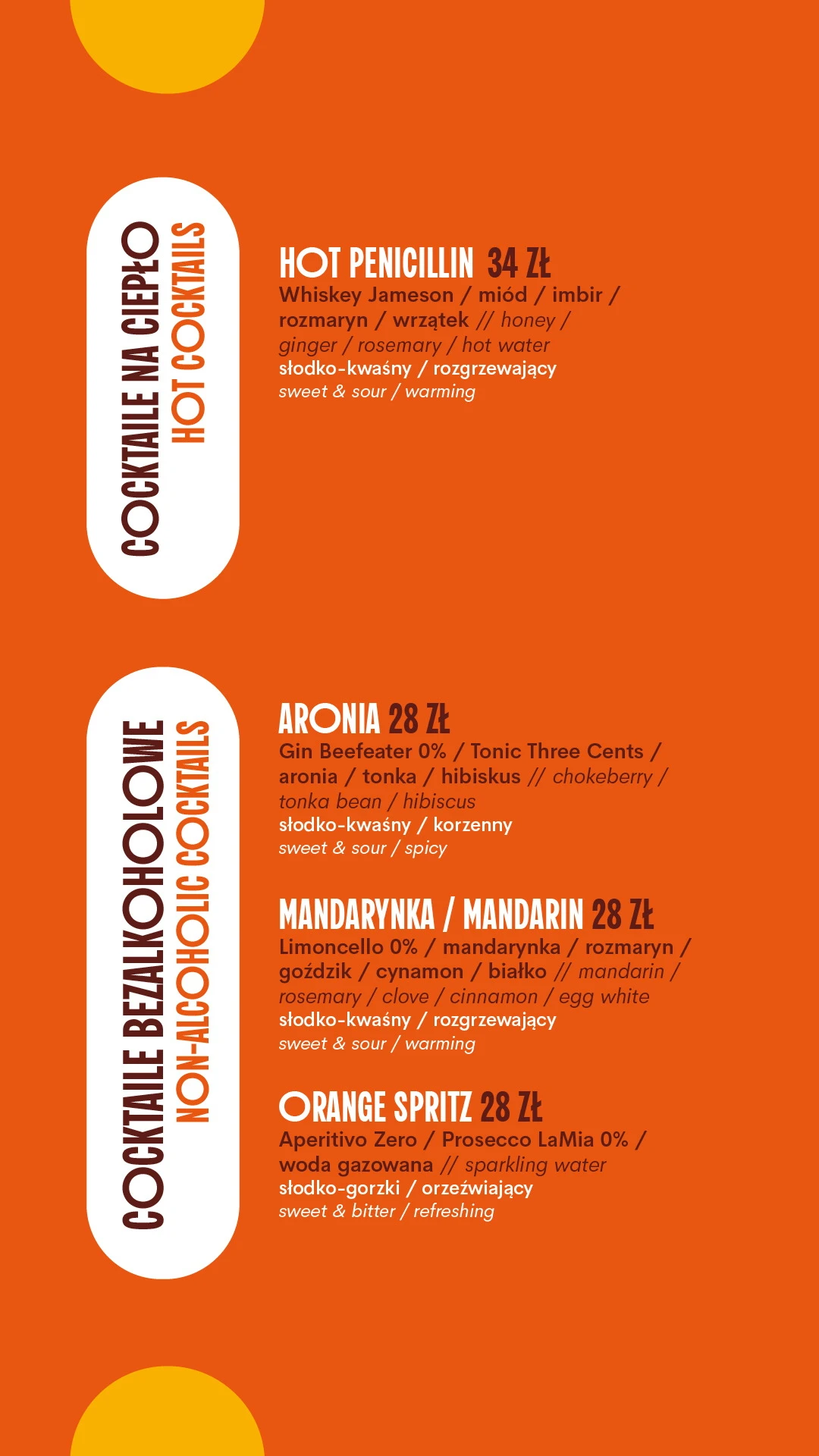 COCKTAILE NA CIEPŁO
HOT COCKTAILS

HOT PENICILLIN 34 ZŁ
Whiskey Jameson / miód / imbir / rozmaryn / wrzątek // honey / ginger / rosemary / hot water
słodko-kwaśny / rozgrzewający
sweet & sour / warming

COCKTAILE BEZALKOHOLOWE
NON-ALCOHOLIC COCKTAILS

ARONIA 28 ZŁ
Gin Beefeater 0% / Tonic Three Cents / aronia / tonka / hibiskus // chokeberry / tonka bean / hibiscus
słodko-kwaśny / korzenny
sweet & sour / spicy

MANDARYNKA / MANDARIN 28 ZŁ
Limoncello 0% / mandarynka / rozmaryn / goździk / cynamon / białko // mandarin / rosemary / clove / cinnamon / egg white
słodko-kwaśny / rozgrzewający
sweet & sour / warming

ORANGE SPRITZ 28 ZŁ
Aperitivo Zero / Prosecco LaMia 0% / woda gazowana // sparkling water
słodko-gorzki / orzeźwiający
sweet & bitter / refreshing